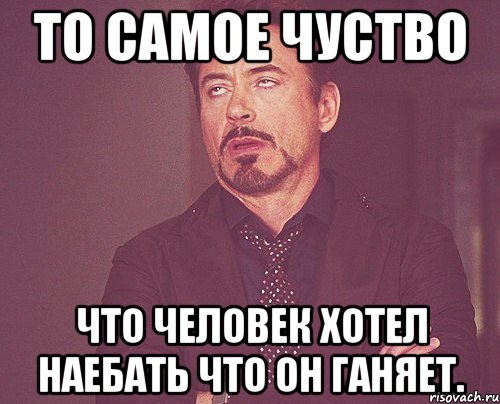 ТО САМОЕ ЧУСТВО

ЧТО ЧЕЛОВЕК ХОТЕЛ НАЕБАТЬ ЧТО ОН ГАНЯЕТ.

risovach.ru